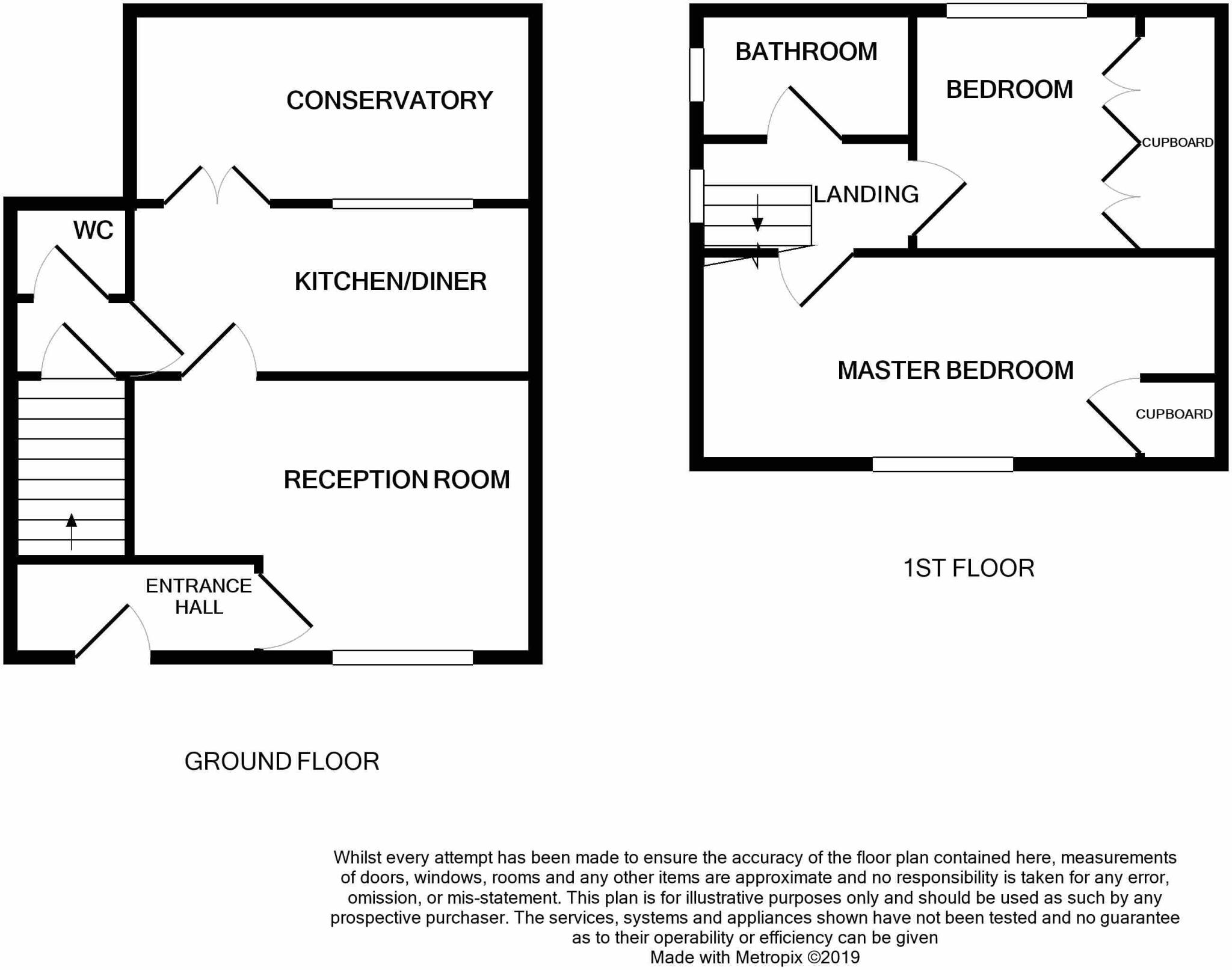 CONSERVATORY

WC

KITCHEN/DINER

RECEPTION ROOM

ENTRANCE HALL

GROUND FLOOR

BATHROOM

BEDROOM

CUPBOARD

LANDING

MASTER BEDROOM

CUPBOARD

1ST FLOOR

Whilst every attempt has been made to ensure the accuracy of the floor plan contained here, measurements of doors, windows, rooms and any other items are approximate and no responsibility is taken for any error, omission, or mis-statement. This plan is for illustrative purposes only and should be used as such by any prospective purchaser. The services, systems and appliances shown have not been tested and no guarantee as to their operability or efficiency can be given
Made with Metropix ©2019